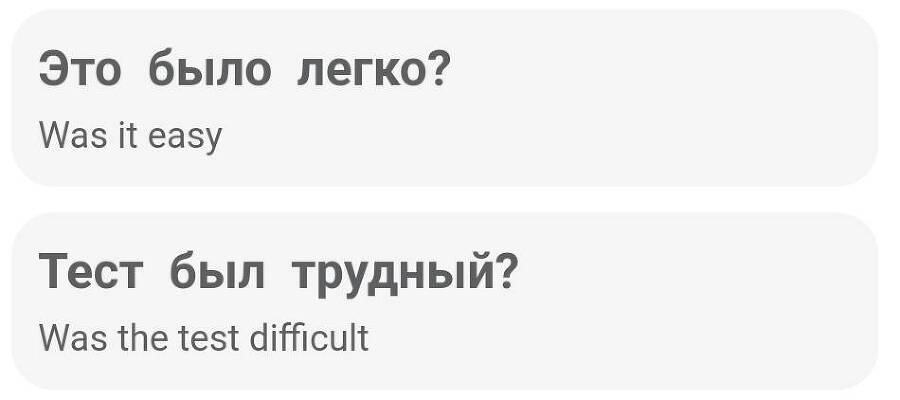 Это было легко?
Was it easy

Тест был трудный?
Was the test difficult